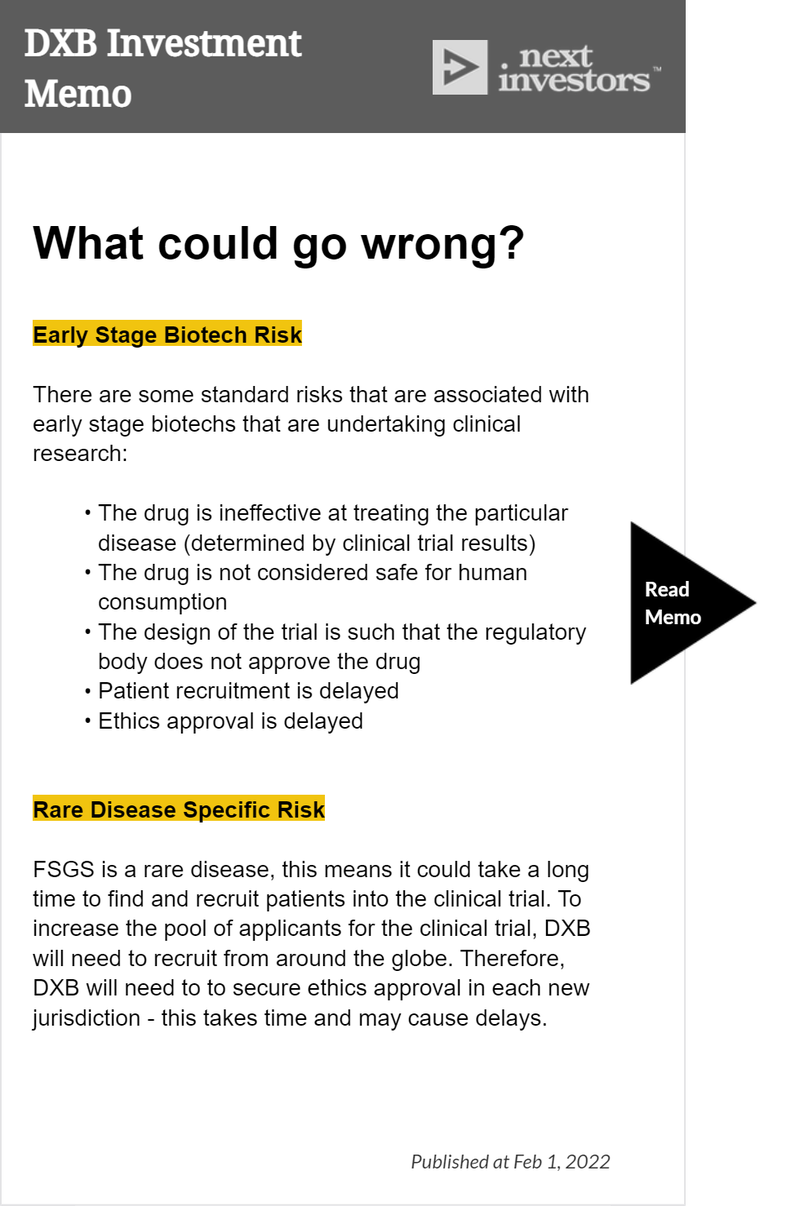 DXB Investment Memo

next investors™

What could go wrong?

Early Stage Biotech Risk

There are some standard risks that are associated with early stage biotechs that are undertaking clinical research:

• The drug is ineffective at treating the particular disease (determined by clinical trial results)
• The drug is not considered safe for human consumption
• The design of the trial is such that the regulatory body does not approve the drug
• Patient recruitment is delayed
• Ethics approval is delayed

Read Memo

Rare Disease Specific Risk

FSGS is a rare disease, this means it could take a long time to find and recruit patients into the clinical trial. To increase the pool of applicants for the clinical trial, DXB will need to recruit from around the globe. Therefore, DXB will need to to secure ethics approval in each new jurisdiction - this takes time and may cause delays.

Published at Feb 1, 2022